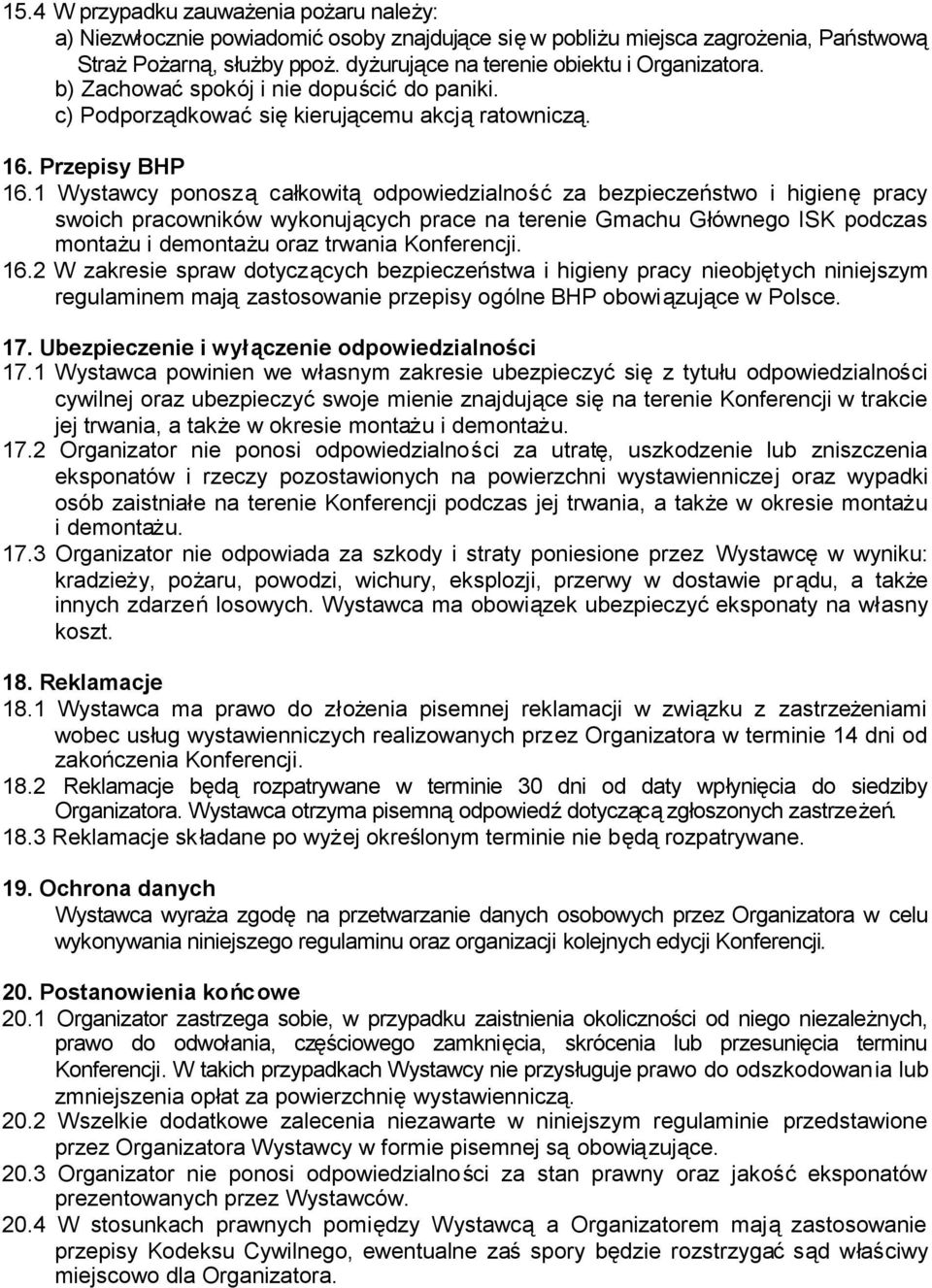 15.4 W przypadku zauważenia pożaru należy:
a) Niezwłocznie powiadomić osoby znajdujące się w pobliżu miejsca zagrożenia, Państwową Straż Pożarną, służby ppoż. dyżurujące na terenie obiektu i Organizatora.
b) Zachować spokój i nie dopuścić do paniki.
c) Podporządkować się kierującemu akcją ratowniczą.

16. Przepisy BHP
16.1 Wystawcy ponoszą całkowitą odpowiedzialność za bezpieczeństwo i higienę pracy swoich pracowników wykonujących prace na terenie Gmachu Głównego ISK podczas montażu i demontażu oraz trwania Konferencji.
16.2 W zakresie spraw dotyczących bezpieczeństwa i higieny pracy nieobjętych niniejszym regulaminem mają zastosowanie przepisy ogólne BHP obowiązujące w Polsce.

17. Ubezpieczenie i wyłączenie odpowiedzialności
17.1 Wystawca powinien we własnym zakresie ubezpieczyć się z tytułu odpowiedzialności cywilnej oraz ubezpieczyć swoje mienie znajdujące się na terenie Konferencji w trakcie jej trwania, a także w okresie montażu i demontażu.
17.2 Organizator nie ponosi odpowiedzialności za utratę, uszkodzenie lub zniszczenia eksponatów i rzeczy pozostawionych na powierzchni wystawienniczej oraz wypadki osób zaistniałe na terenie Konferencji podczas jej trwania, a także w okresie montażu i demontażu.
17.3 Organizator nie odpowiada za szkody i straty poniesione przez Wystawcę w wyniku: kradzieży, pożaru, powodzi, wichury, eksplozji, przerwy w dostawie prądu, a także innych zdarzeń losowych. Wystawca ma obowiązek ubezpieczyć eksponaty na własny koszt.

18. Reklamacje
18.1 Wystawca ma prawo do złożenia pisemnej reklamacji w związku z zastrzeżeniami wobec usług wystawienniczych realizowanych przez Organizatora w terminie 14 dni od zakończenia Konferencji.
18.2 Reklamacje będą rozpatrywane w terminie 30 dni od daty wpłynięcia do siedziby Organizatora. Wystawca otrzyma pisemną odpowiedź dotyczącą zgłoszonych zastrzeżeń.
18.3 Reklamacje składane po wyżej określonym terminie nie będą rozpatrywane.

19. Ochrona danych
Wystawca wyraża zgodę na przetwarzanie danych osobowych przez Organizatora w celu wykonywania niniejszego regulaminu oraz organizacji kolejnych edycji Konferencji.

20. Postanowienia końcowe
20.1 Organizator zastrzega sobie, w przypadku zaistnienia okoliczności od niego niezależnych, prawo do odwołania, częściowego zamknięcia, skrócenia lub przesunięcia terminu Konferencji. W takich przypadkach Wystawcy nie przysługuje prawo do odszkodowania lub zmniejszenia opłat za powierzchnię wystawienniczą.
20.2 Wszelkie dodatkowe zalecenia niezawarte w niniejszym regulaminie przedstawione przez Organizatora Wystawcy w formie pisemnej są obowiązujące.
20.3 Organizator nie ponosi odpowiedzialności za stan prawny oraz jakość eksponatów prezentowanych przez Wystawców.
20.4 W stosunkach prawnych pomiędzy Wystawcą a Organizatorem mają zastosowanie przepisy Kodeksu Cywilnego, ewentualne zaś spory będzie rozstrzygać sąd właściwy miejscowo dla Organizatora.